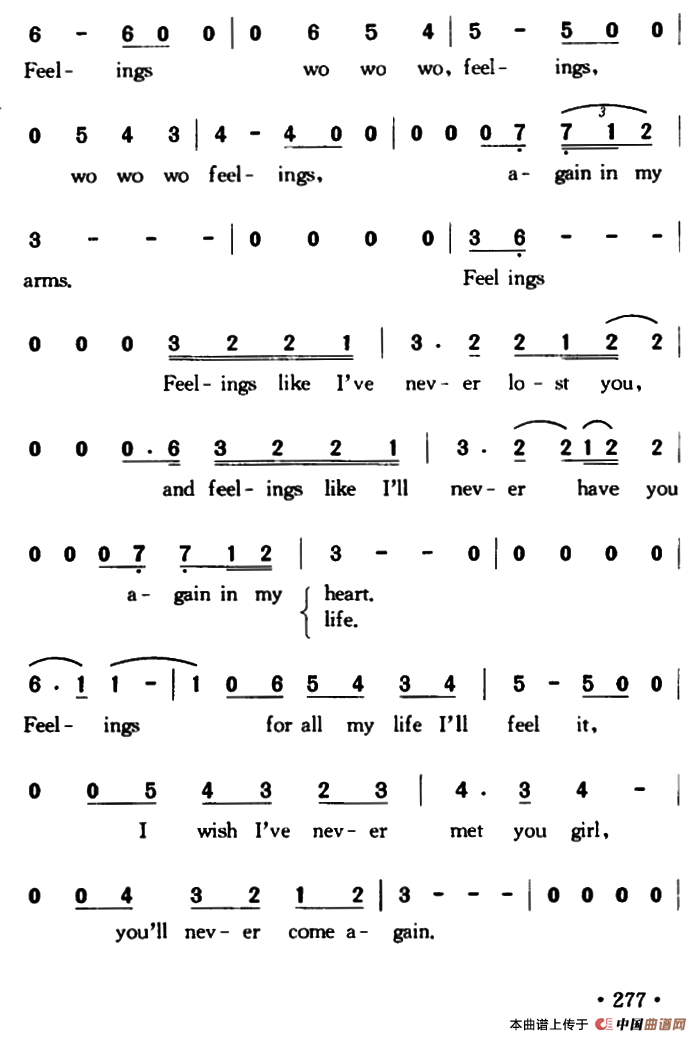 6 - 6 0 0 | 0 6 5 4 | 5 - 5 0 0 |
Feel- ings wo wo wo, feel- ings,

0 5 4 3 | 4 - 4 0 0 | 0 0 0 7 7 1 2 |
wo wo wo feel- ings, a- gain in my

3 - - - | 0 0 0 0 | 3 6 - - - |
arms. Feel ings

0 0 0 3 2 2 1 | 3 . 2 2 1 2 2 |
Feel- ings like I've nev- er lo- st you,

0 0 0 . 6 3 2 2 1 | 3 . 2 2 1 2 2 |
and feel- ings like I'll nev- er have you

0 0 0 7 7 1 2 | 3 - - 0 | 0 0 0 0 |
a- gain in my heart.
life.

6 . 1 1 - | 1 0 6 5 4 3 4 | 5 - 5 0 0 |
Feel- ings for all my life I'll feel it,

0 0 5 4 3 2 3 | 4 . 3 4 - |
I wish I've nev- er met you girl,

0 0 4 3 2 1 2 | 3 - - - | 0 0 0 0 |
you'll nev- er come a- gain.

• 277 •

本曲谱上传于 中国曲谱网